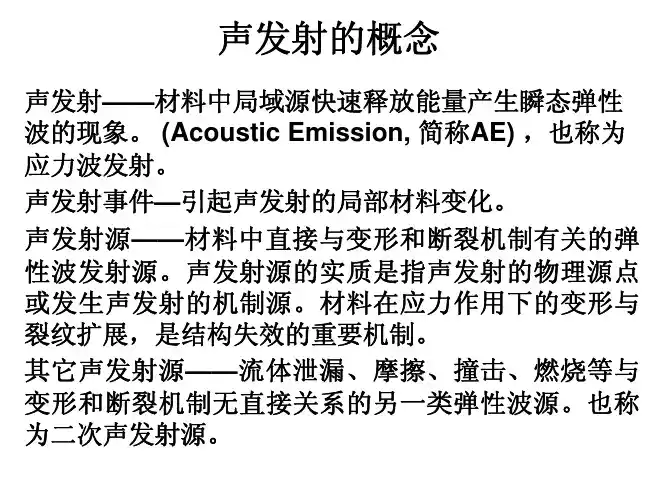 声发射的概念

声发射——材料中局域源快速释放能量产生瞬态弹性波的现象。 (Acoustic Emission, 简称AE) ，也称为应力波发射。

声发射事件—引起声发射的局部材料变化。

声发射源——材料中直接与变形和断裂机制有关的弹性波发射源。声发射源的实质是指声发射的物理源点或发生声发射的机制源。材料在应力作用下的变形与裂纹扩展，是结构失效的重要机制。

其它声发射源——流体泄漏、摩擦、撞击、燃烧等与变形和断裂机制无直接关系的另一类弹性波源。也称为二次声发射源。